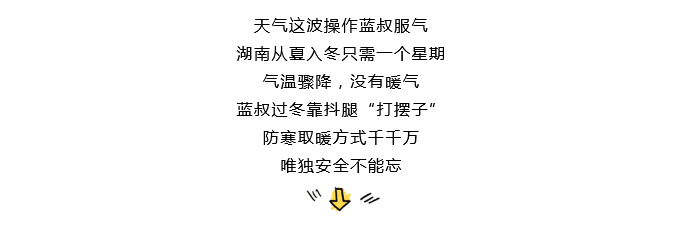 天气这波操作蓝叔服气
湖南从夏入冬只需一个星期
气温骤降，没有暖气
蓝叔过冬靠抖腿“打摆子”
防寒取暖方式千千万
唯独安全不能忘